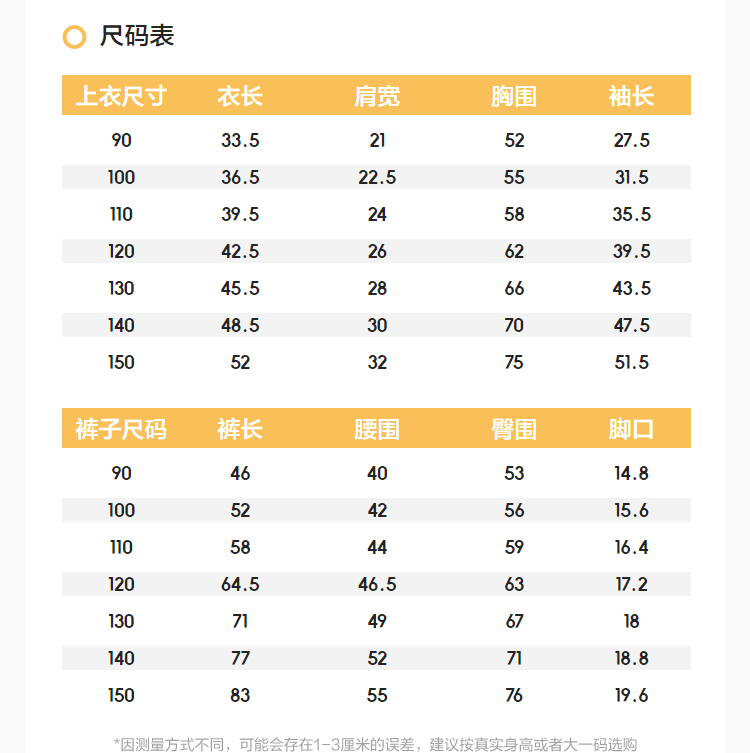 尺码表

| 上衣尺寸 | 衣长 | 肩宽 | 胸围 | 袖长 |
|---|---|---|---|---|
| 90 | 33.5 | 21 | 52 | 27.5 |
| 100 | 36.5 | 22.5 | 55 | 31.5 |
| 110 | 39.5 | 24 | 58 | 35.5 |
| 120 | 42.5 | 26 | 62 | 39.5 |
| 130 | 45.5 | 28 | 66 | 43.5 |
| 140 | 48.5 | 30 | 70 | 47.5 |
| 150 | 52 | 32 | 75 | 51.5 |

| 裤子尺码 | 裤长 | 腰围 | 臀围 | 脚口 |
|---|---|---|---|---|
| 90 | 46 | 40 | 53 | 14.8 |
| 100 | 52 | 42 | 56 | 15.6 |
| 110 | 58 | 44 | 59 | 16.4 |
| 120 | 64.5 | 46.5 | 63 | 17.2 |
| 130 | 71 | 49 | 67 | 18 |
| 140 | 77 | 52 | 71 | 18.8 |
| 150 | 83 | 55 | 76 | 19.6 |

*因测量方式不同，可能会存在1-3厘米的误差，建议按真实身高或者大一码选购